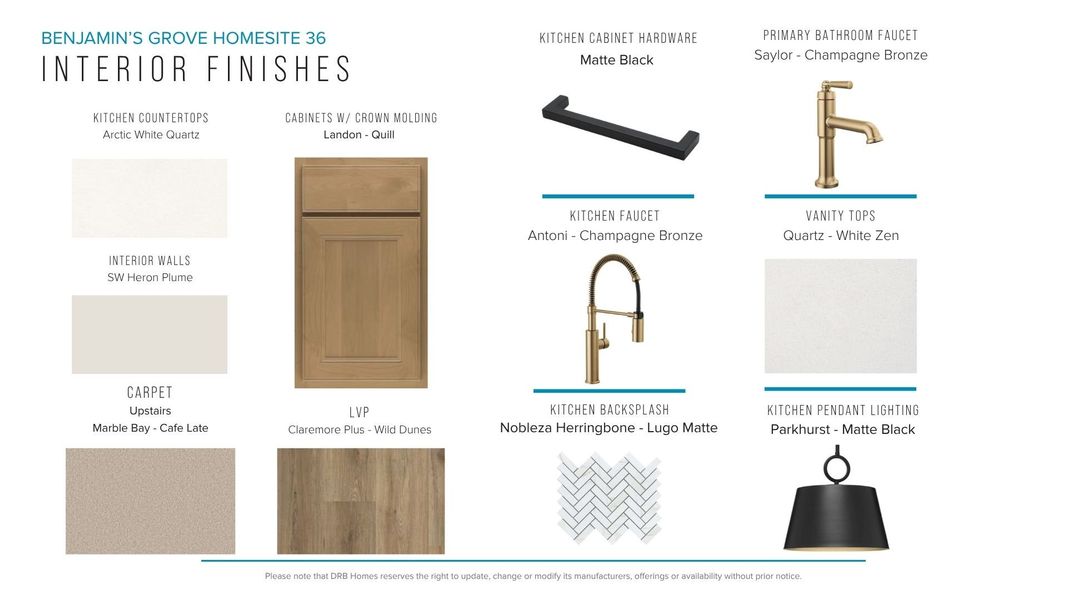 BENJAMIN'S GROVE HOMESITE 36
INTERIOR FINISHES

KITCHEN COUNTERTOPS
Arctic White Quartz

INTERIOR WALLS
SW Heron Plume

CARPET
Upstairs
Marble Bay - Cafe Late

CABINETS W/ CROWN MOLDING
Landon - Quill

LVP
Claremore Plus - Wild Dunes

KITCHEN CABINET HARDWARE
Matte Black

KITCHEN FAUCET
Antoni - Champagne Bronze

KITCHEN BACKSPLASH
Nobleza Herringbone - Lugo Matte

PRIMARY BATHROOM FAUCET
Saylor - Champagne Bronze

VANITY TOPS
Quartz - White Zen

KITCHEN PENDANT LIGHTING
Parkhurst - Matte Black

Please note that DRB Homes reserves the right to update, change or modify its manufacturers, offerings or availability without prior notice.